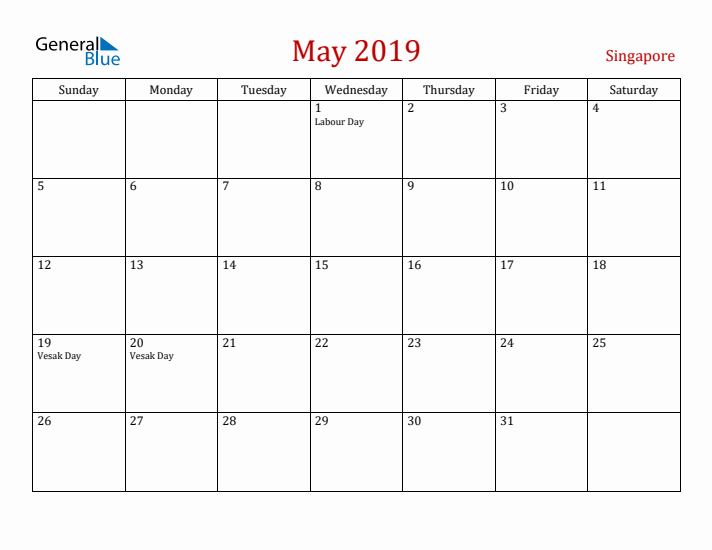 General Blue

May 2019

Singapore

| Sunday | Monday | Tuesday | Wednesday | Thursday | Friday | Saturday |
|---|---|---|---|---|---|---|
| | | | 1 Labour Day | 2 | 3 | 4 |
| 5 | 6 | 7 | 8 | 9 | 10 | 11 |
| 12 | 13 | 14 | 15 | 16 | 17 | 18 |
| 19 Vesak Day | 20 Vesak Day | 21 | 22 | 23 | 24 | 25 |
| 26 | 27 | 28 | 29 | 30 | 31 | |